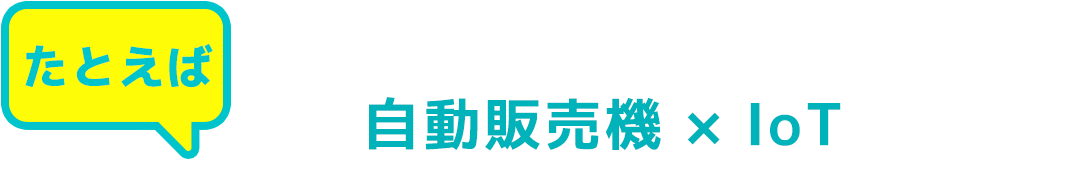 たとえば

自動販売機 × IoT